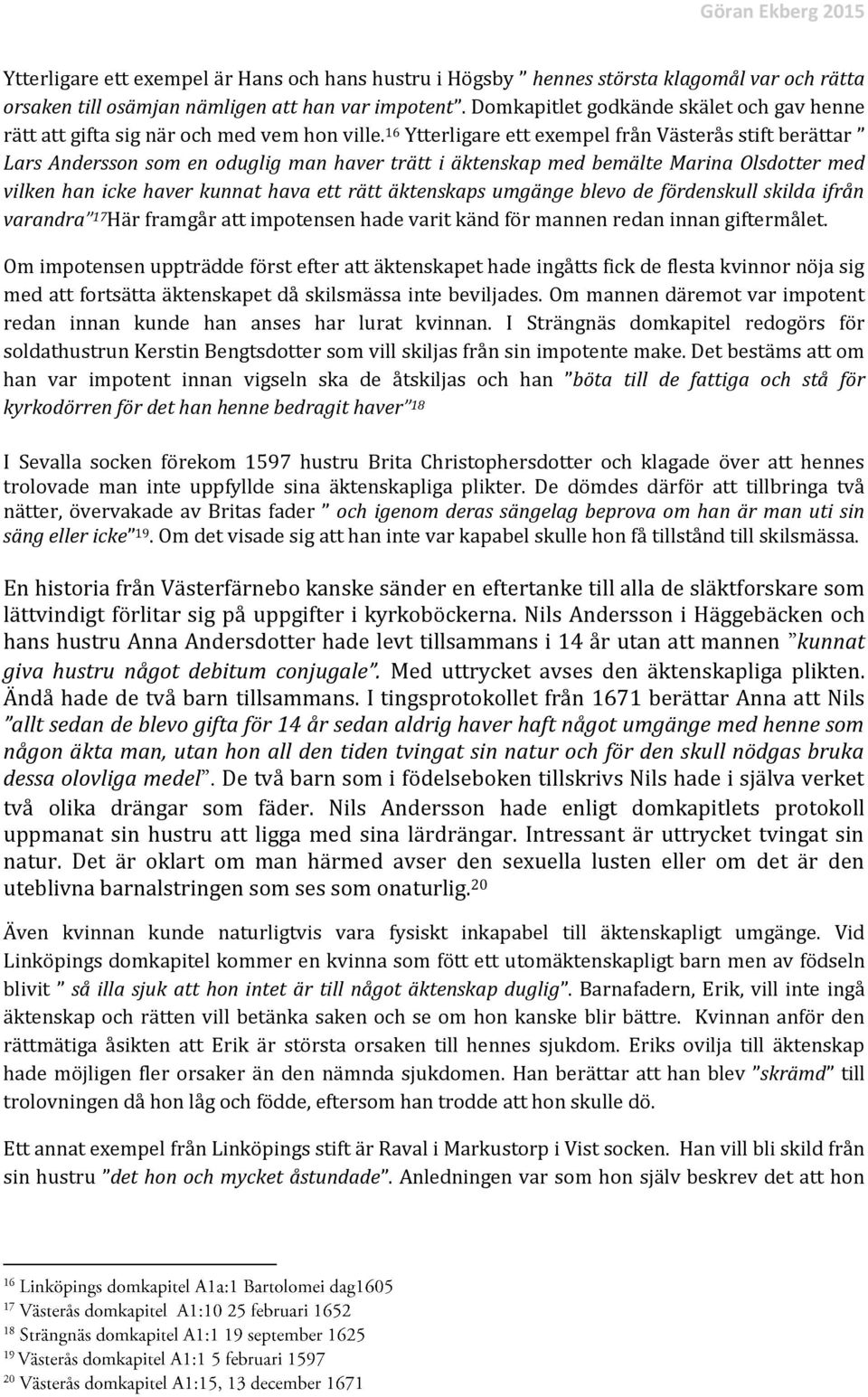 Göran Ekberg 2015

Ytterligare ett exempel är Hans och hans hustru i Högsby ” hennes största klagomål var och rätta orsaken till osämjan nämligen att han var impotent”. Domkapitlet godkände skälet och gav henne rätt att gifta sig när och med vem hon ville.$^{16}$ Ytterligare ett exempel från Västerås stift berättar ” Lars Andersson som en oduglig man haver trätt i äktenskap med bemälte Marina Olsdotter med vilken han icke haver kunnat hava ett rätt äktenskaps umgänge blevo de fördenskull skilda ifrån varandra”$^{17}$Här framgår att impotensen hade varit känd för mannen redan innan giftermålet.

Om impotensen uppträdde först efter att äktenskapet hade ingåtts fick de flesta kvinnor nöja sig med att fortsätta äktenskapet då skilsmässa inte beviljades. Om mannen däremot var impotent redan innan kunde han anses har lurat kvinnan. I Strängnäs domkapitel redogörs för soldathustrun Kerstin Bengtsdotter som vill skiljas från sin impotente make. Det bestäms att om han var impotent innan vigseln ska de åtskiljas och han ”böta till de fattiga och stå för kyrkodörren för det han henne bedragit haver”$^{18}$

I Sevalla socken förekom 1597 hustru Brita Christophersdotter och klagade över att hennes trolovade man inte uppfyllde sina äktenskapliga plikter. De dömdes därför att tillbringa två nätter, övervakade av Britas fader ” och igenom deras sängelag beprova om han är man uti sin säng eller icke”$^{19}$. Om det visade sig att han inte var kapabel skulle hon få tillstånd till skilsmässa.

En historia från Västerfärnebo kanske sänder en eftertanke till alla de släktforskare som lättvindigt förlitar sig på uppgifter i kyrkoböckerna. Nils Andersson i Häggebäcken och hans hustru Anna Andersdotter hade levt tillsammans i 14 år utan att mannen ”kunnat giva hustru något debitum conjugale”. Med uttrycket avses den äktenskapliga plikten. Ändå hade de två barn tillsammans. I tingsprotokollet från 1671 berättar Anna att Nils ”allt sedan de blevo gifta för 14 år sedan aldrig haver haft något umgänge med henne som någon äkta man, utan hon all den tiden tvingat sin natur och för den skull nödgas bruka dessa olovliga medel”. De två barn som i födelseboken tillskrivs Nils hade i själva verket två olika drängar som fäder. Nils Andersson hade enligt domkapitlets protokoll uppmanat sin hustru att ligga med sina lärdrängar. Intressant är uttrycket tvingat sin natur. Det är oklart om man härmed avser den sexuella lusten eller om det är den uteblivna barnalstringen som ses som onaturlig.$^{20}$

Även kvinnan kunde naturligtvis vara fysiskt inkapabel till äktenskapligt umgänge. Vid Linköpings domkapitel kommer en kvinna som fött ett utomäktenskapligt barn men av födseln blivit ” så illa sjuk att hon intet är till något äktenskap duglig”. Barnafadern, Erik, vill inte ingå äktenskap och rätten vill betänka saken och se om hon kanske blir bättre. Kvinnan anför den rättmätiga åsikten att Erik är största orsaken till hennes sjukdom. Eriks ovilja till äktenskap hade möjligen fler orsaker än den nämnda sjukdomen. Han berättar att han blev ”skrämd” till trolovningen då hon låg och födde, eftersom han trodde att hon skulle dö.

Ett annat exempel från Linköpings stift är Raval i Markustorp i Vist socken. Han vill bli skild från sin hustru ”det hon och mycket åstundade”. Anledningen var som hon själv beskrev det att hon

$^{16}$ Linköpings domkapitel A1a:1 Bartolomei dag1605
$^{17}$ Västerås domkapitel A1:10 25 februari 1652
$^{18}$ Strängnäs domkapitel A1:1 19 september 1625
$^{19}$ Västerås domkapitel A1:1 5 februari 1597
$^{20}$ Västerås domkapitel A1:15, 13 december 1671